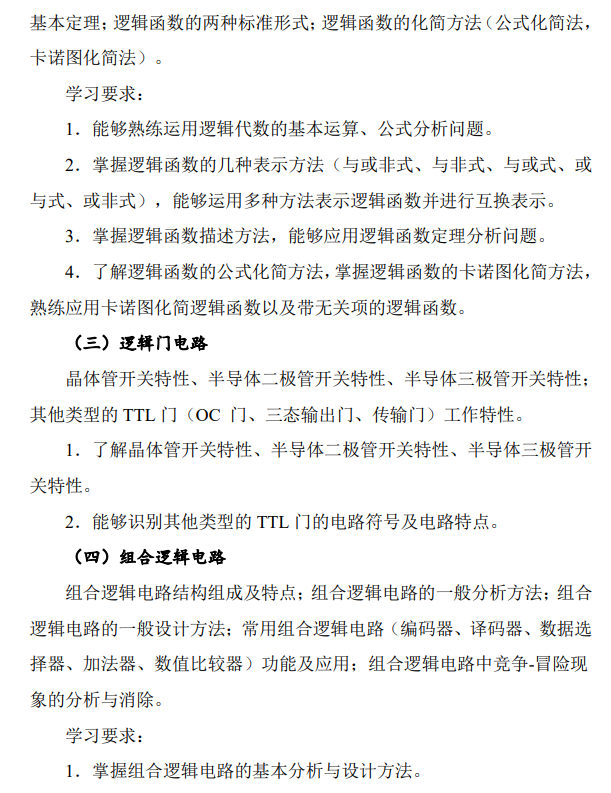 基本定理；逻辑函数的两种标准形式；逻辑函数的化简方法（公式化简法，卡诺图化简法）。

学习要求：

1．能够熟练运用逻辑代数的基本运算、公式分析问题。

2．掌握逻辑函数的几种表示方法（与或非式、与非式、与或式、或与式、或非式），能够运用多种方法表示逻辑函数并进行互换表示。

3．掌握逻辑函数描述方法，能够应用逻辑函数定理分析问题。

4．了解逻辑函数的公式化简方法，掌握逻辑函数的卡诺图化简方法，熟练应用卡诺图化简逻辑函数以及带无关项的逻辑函数。

（三）逻辑门电路

晶体管开关特性、半导体二极管开关特性、半导体三极管开关特性；其他类型的 TTL 门（OC 门、三态输出门、传输门）工作特性。

1．了解晶体管开关特性、半导体二极管开关特性、半导体三极管开关特性。

2．能够识别其他类型的 TTL 门的电路符号及电路特点。

（四）组合逻辑电路

组合逻辑电路结构组成及特点；组合逻辑电路的一般分析方法；组合逻辑电路的一般设计方法；常用组合逻辑电路（编码器、译码器、数据选择器、加法器、数值比较器）功能及应用；组合逻辑电路中竞争-冒险现象的分析与消除。

学习要求：

1．掌握组合逻辑电路的基本分析与设计方法。